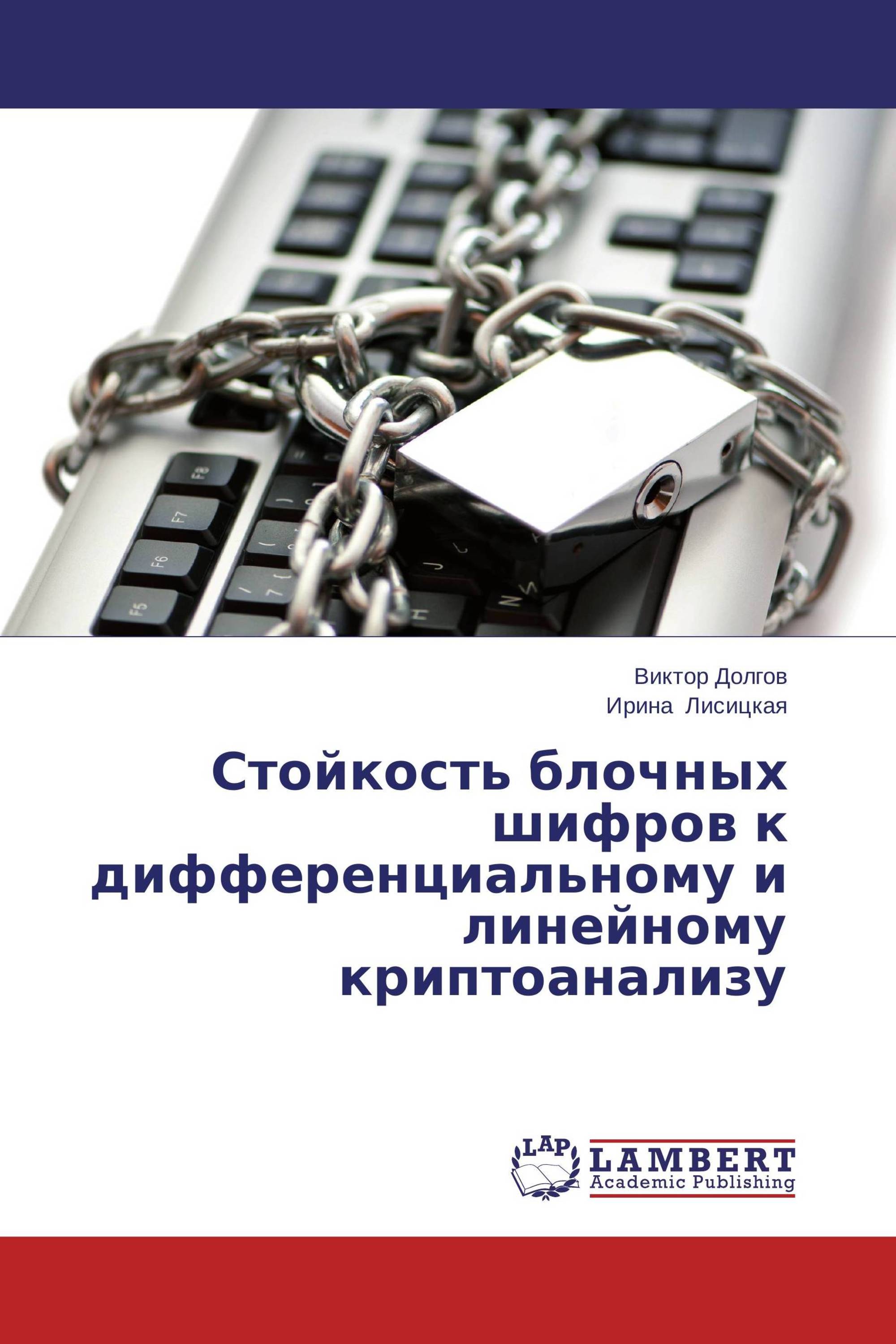 F8

F7

F6

F5

Виктор Долгов
Ирина Лисицкая

Стойкость блочных шифров к дифференциальному и линейному криптоанализу

LAP
LAMBERT
Academic Publishing